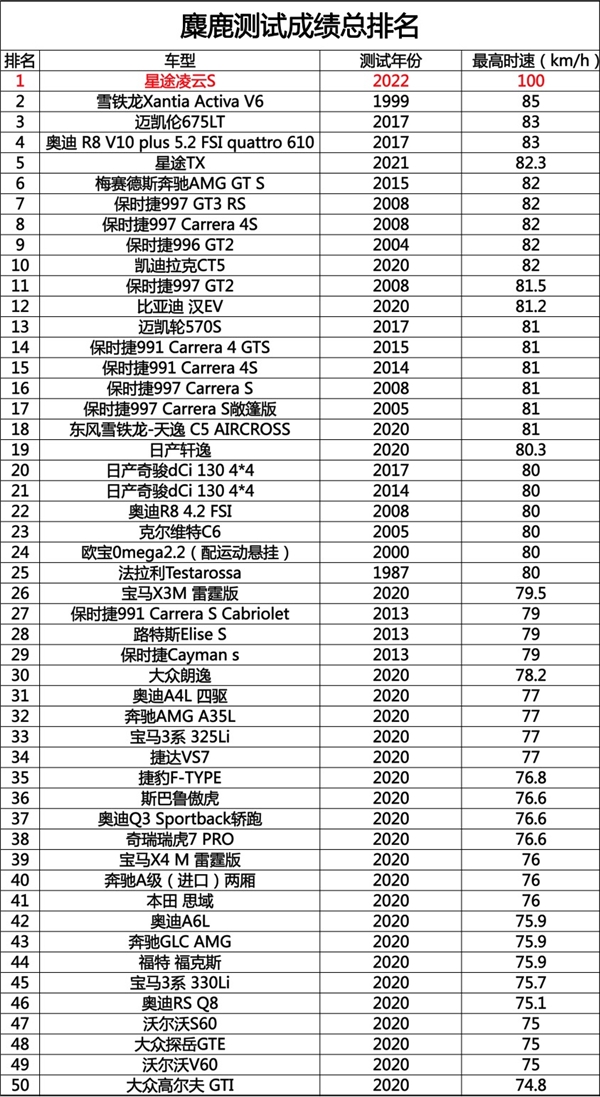 麋鹿测试成绩总排名

| 排名 | 车型 | 测试年份 | 最高时速（km/h） |
|---|---|---|---|
| 1 | 星途凌云S | 2022 | 100 |
| 2 | 雪铁龙Xantia Activa V6 | 1999 | 85 |
| 3 | 迈凯伦675LT | 2017 | 83 |
| 4 | 奥迪 R8 V10 plus 5.2 FSI quattro 610 | 2017 | 83 |
| 5 | 星途TX | 2021 | 82.3 |
| 6 | 梅赛德斯奔驰AMG GT S | 2015 | 82 |
| 7 | 保时捷997 GT3 RS | 2008 | 82 |
| 8 | 保时捷997 Carrera 4S | 2008 | 82 |
| 9 | 保时捷996 GT2 | 2004 | 82 |
| 10 | 凯迪拉克CT5 | 2020 | 82 |
| 11 | 保时捷997 GT2 | 2008 | 81.5 |
| 12 | 比亚迪 汉EV | 2020 | 81.2 |
| 13 | 迈凯轮570S | 2017 | 81 |
| 14 | 保时捷991 Carrera 4 GTS | 2015 | 81 |
| 15 | 保时捷991 Carrera 4S | 2014 | 81 |
| 16 | 保时捷997 Carrera S | 2008 | 81 |
| 17 | 保时捷997 Carrera S敞篷版 | 2005 | 81 |
| 18 | 东风雪铁龙-天逸 C5 AIRCROSS | 2020 | 81 |
| 19 | 日产轩逸 | 2020 | 80.3 |
| 20 | 日产奇骏dCi 130 4*4 | 2017 | 80 |
| 21 | 日产奇骏dCi 130 4*4 | 2014 | 80 |
| 22 | 奥迪R8 4.2 FSI | 2008 | 80 |
| 23 | 克尔维特C6 | 2005 | 80 |
| 24 | 欧宝0mega2.2（配运动悬挂） | 2000 | 80 |
| 25 | 法拉利Testarossa | 1987 | 80 |
| 26 | 宝马X3M 雷霆版 | 2020 | 79.5 |
| 27 | 保时捷991 Carrera S Cabriolet | 2013 | 79 |
| 28 | 路特斯Elise S | 2013 | 79 |
| 29 | 保时捷Cayman s | 2013 | 79 |
| 30 | 大众朗逸 | 2020 | 78.2 |
| 31 | 奥迪A4L 四驱 | 2020 | 77 |
| 32 | 奔驰AMG A35L | 2020 | 77 |
| 33 | 宝马3系 325Li | 2020 | 77 |
| 34 | 捷达VS7 | 2020 | 77 |
| 35 | 捷豹F-TYPE | 2020 | 76.8 |
| 36 | 斯巴鲁傲虎 | 2020 | 76.6 |
| 37 | 奥迪Q3 Sportback轿跑 | 2020 | 76.6 |
| 38 | 奇瑞瑞虎7 PRO | 2020 | 76.6 |
| 39 | 宝马X4 M 雷霆版 | 2020 | 76 |
| 40 | 奔驰A级（进口）两厢 | 2020 | 76 |
| 41 | 本田 思域 | 2020 | 76 |
| 42 | 奥迪A6L | 2020 | 75.9 |
| 43 | 奔驰GLC AMG | 2020 | 75.9 |
| 44 | 福特 福克斯 | 2020 | 75.9 |
| 45 | 宝马3系 330Li | 2020 | 75.7 |
| 46 | 奥迪RS Q8 | 2020 | 75.1 |
| 47 | 沃尔沃S60 | 2020 | 75 |
| 48 | 大众探岳GTE | 2020 | 75 |
| 49 | 沃尔沃V60 | 2020 | 75 |
| 50 | 大众高尔夫 GTI | 2020 | 74.8 |